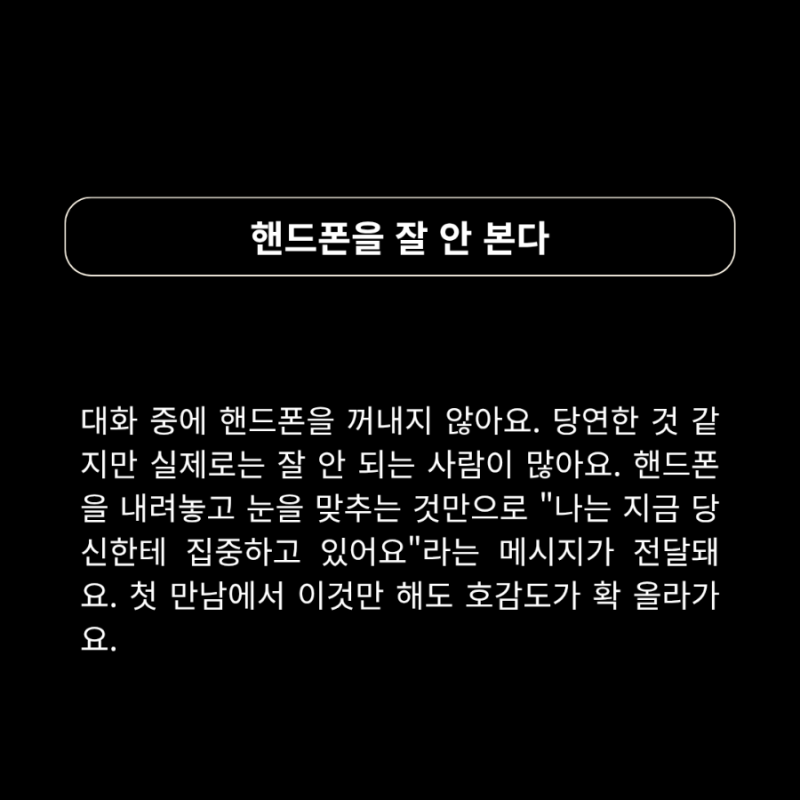 핸드폰을 잘 안 본다

대화 중에 핸드폰을 꺼내지 않아요. 당연한 것 같지만 실제로는 잘 안 되는 사람이 많아요. 핸드폰을 내려놓고 눈을 맞추는 것만으로 "나는 지금 당신한테 집중하고 있어요"라는 메시지가 전달돼요. 첫 만남에서 이것만 해도 호감도가 확 올라가요.